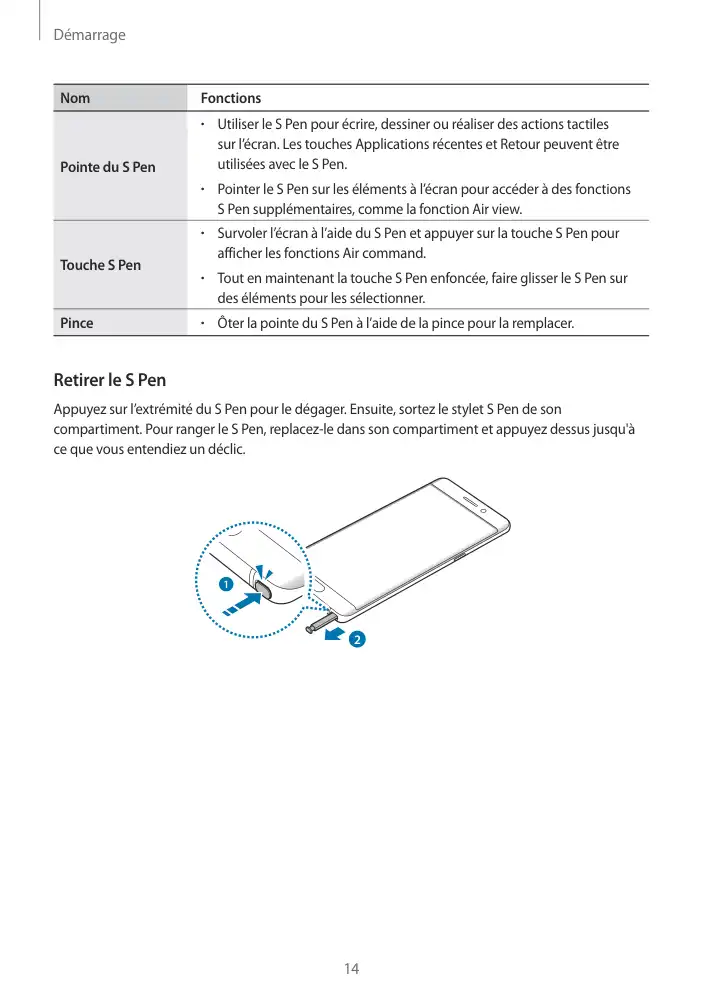 Démarrage

| Nom | Fonctions |
|---|---|
| Pointe du S Pen | • Utiliser le S Pen pour écrire, dessiner ou réaliser des actions tactiles sur l'écran. Les touches Applications récentes et Retour peuvent être utilisées avec le S Pen. • Pointer le S Pen sur les éléments à l'écran pour accéder à des fonctions S Pen supplémentaires, comme la fonction Air view. |
| Touche S Pen | • Survoler l'écran à l'aide du S Pen et appuyer sur la touche S Pen pour afficher les fonctions Air command. • Tout en maintenant la touche S Pen enfoncée, faire glisser le S Pen sur des éléments pour les sélectionner. |
| Pince | • Ôter la pointe du S Pen à l'aide de la pince pour la remplacer. |

Retirer le S Pen

Appuyez sur l'extrémité du S Pen pour le dégager. Ensuite, sortez le stylet S Pen de son compartiment. Pour ranger le S Pen, replacez-le dans son compartiment et appuyez dessus jusqu'à ce que vous entendiez un déclic.

1

2

14